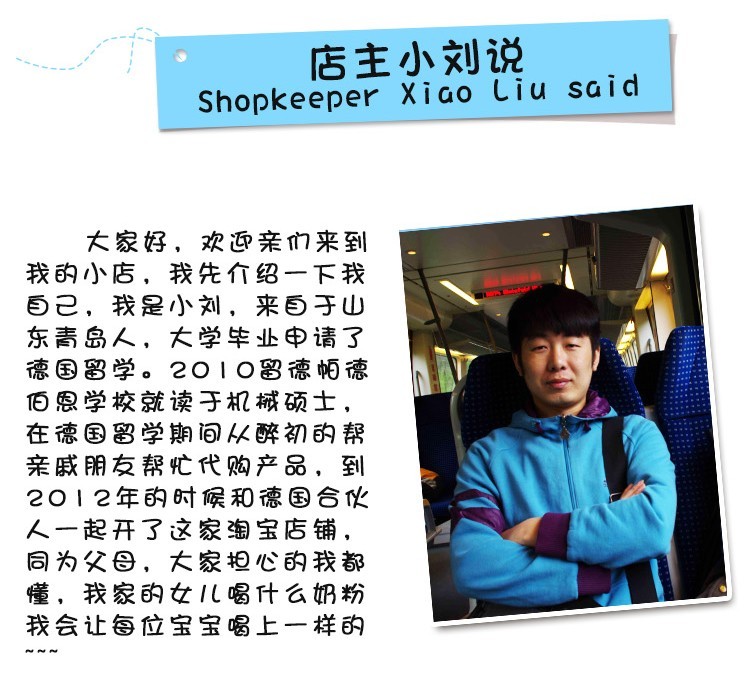 店主小刘说
Shopkeeper Xiao Liu said

大家好，欢迎亲们来到我的小店，我先介绍一下我自己，我是小刘，来自于山东青岛人，大学毕业申请了德国留学。2010留德帕德伯恩学校就读于机械硕士，在德国留学期间从醉初的帮亲戚朋友帮忙代购产品，到2012年的时候和德国合伙人一起开了这家淘宝店铺，同为父母，大家担心的我都懂，我家的女儿喝什么奶粉我会让每位宝宝喝上一样的~~~